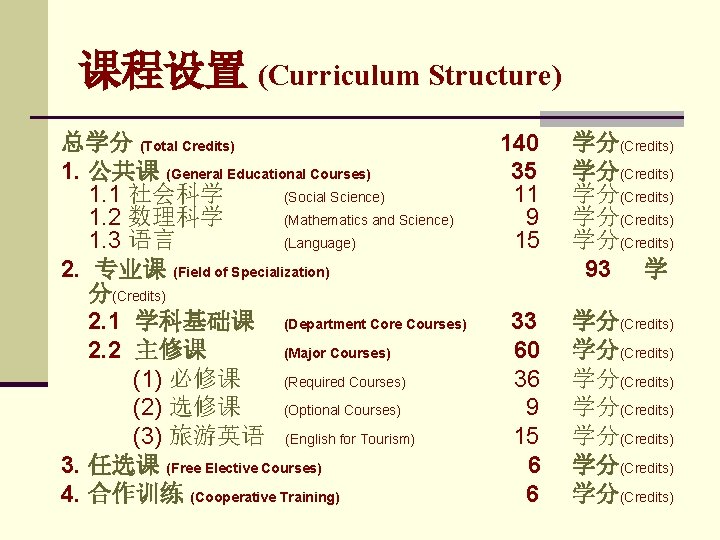 课程设置 (Curriculum Structure)

总学分 (Total Credits) 140 学分(Credits)

1. 公共课 (General Educational Courses) 35 学分(Credits)
1.1 社会科学 (Social Science) 11 学分(Credits)
1.2 数理科学 (Mathematics and Science) 9 学分(Credits)
1.3 语言 (Language) 15 学分(Credits)

2. 专业课 (Field of Specialization) 93 学分(Credits)
2.1 学科基础课 (Department Core Courses) 33 学分(Credits)
2.2 主修课 (Major Courses) 60 学分(Credits)
(1) 必修课 (Required Courses) 36 学分(Credits)
(2) 选修课 (Optional Courses) 9 学分(Credits)
(3) 旅游英语 (English for Tourism) 15 学分(Credits)

3. 任选课 (Free Elective Courses) 6 学分(Credits)

4. 合作训练 (Cooperative Training) 6 学分(Credits)